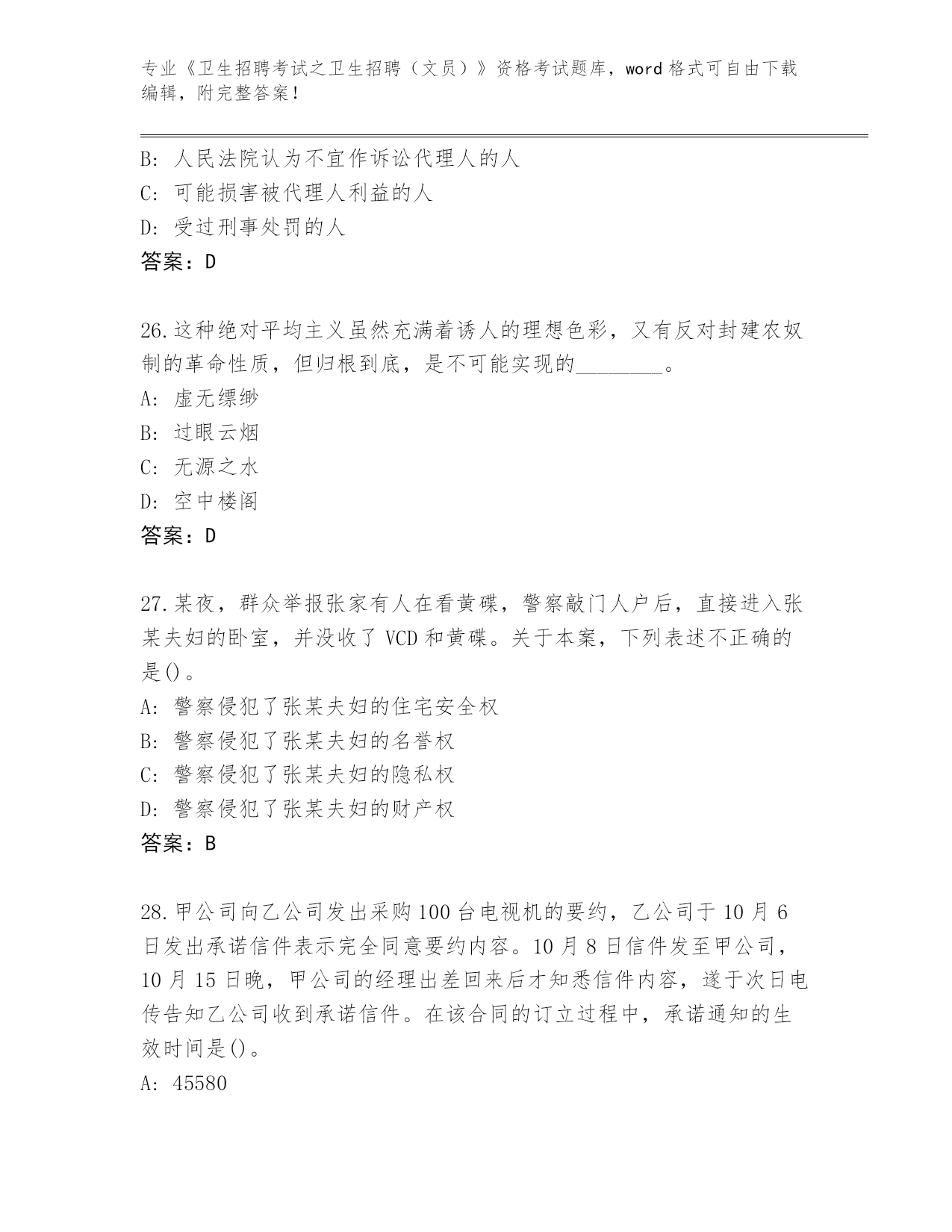 专业《卫生招聘考试之卫生招聘（文员）》资格考试题库，word 格式可自由下载编辑，附完整答案！

B: 人民法院认为不宜作诉讼代理人的人
C: 可能损害被代理人利益的人
D: 受过刑事处罚的人
答案：D

26.这种绝对平均主义虽然充满着诱人的理想色彩，又有反对封建农奴制的革命性质，但归根到底，是不可能实现的________。
A: 虚无缥缈
B: 过眼云烟
C: 无源之水
D: 空中楼阁
答案：D

27.某夜，群众举报张家有人在看黄碟，警察敲门人户后，直接进入张某夫妇的卧室，并没收了 VCD 和黄碟。关于本案，下列表述不正确的是()。
A: 警察侵犯了张某夫妇的住宅安全权
B: 警察侵犯了张某夫妇的名誉权
C: 警察侵犯了张某夫妇的隐私权
D: 警察侵犯了张某夫妇的财产权
答案：B

28.甲公司向乙公司发出采购 100 台电视机的要约，乙公司于 10 月 6 日发出承诺信件表示完全同意要约内容。10 月 8 日信件发至甲公司，10 月 15 日晚，甲公司的经理出差回来后才知悉信件内容，遂于次日电传告知乙公司收到承诺信件。在该合同的订立过程中，承诺通知的生效时间是()。
A: 45580